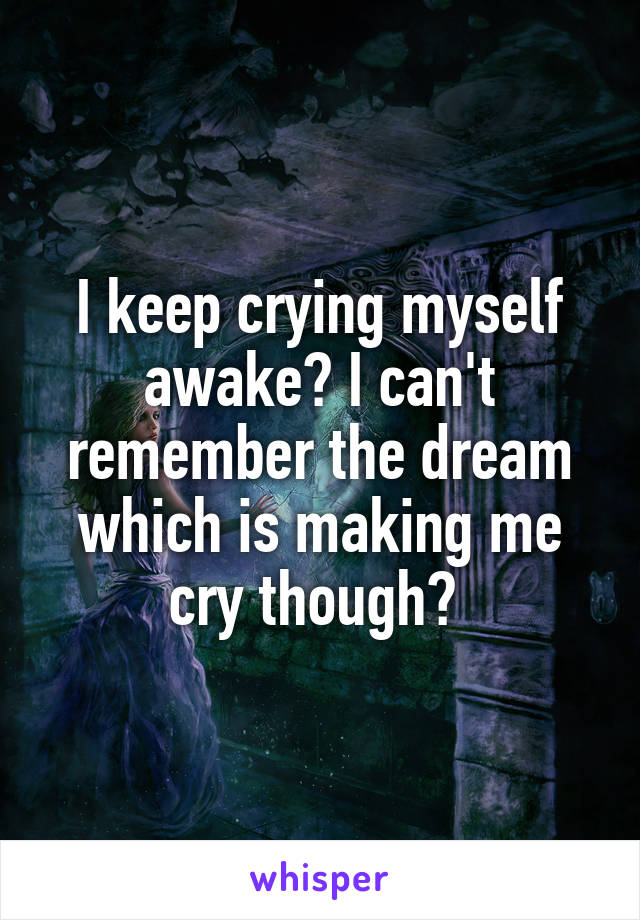 I keep crying myself awake? I can't remember the dream which is making me cry though?

whisper